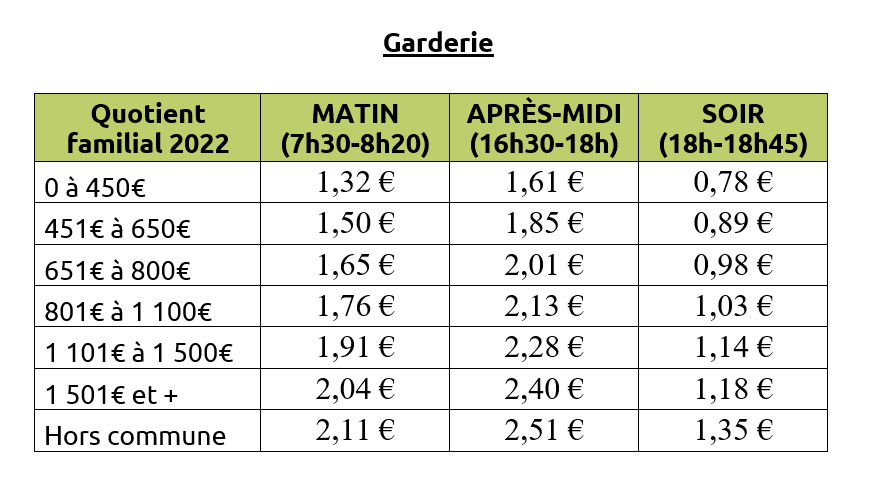 Garderie

| Quotient familial 2022 | MATIN (7h30-8h20) | APRÈS-MIDI (16h30-18h) | SOIR (18h-18h45) |
|---|---|---|---|
| 0 à 450€ | 1,32 € | 1,61 € | 0,78 € |
| 451€ à 650€ | 1,50 € | 1,85 € | 0,89 € |
| 651€ à 800€ | 1,65 € | 2,01 € | 0,98 € |
| 801€ à 1 100€ | 1,76 € | 2,13 € | 1,03 € |
| 1 101€ à 1 500€ | 1,91 € | 2,28 € | 1,14 € |
| 1 501€ et + | 2,04 € | 2,40 € | 1,18 € |
| Hors commune | 2,11 € | 2,51 € | 1,35 € |